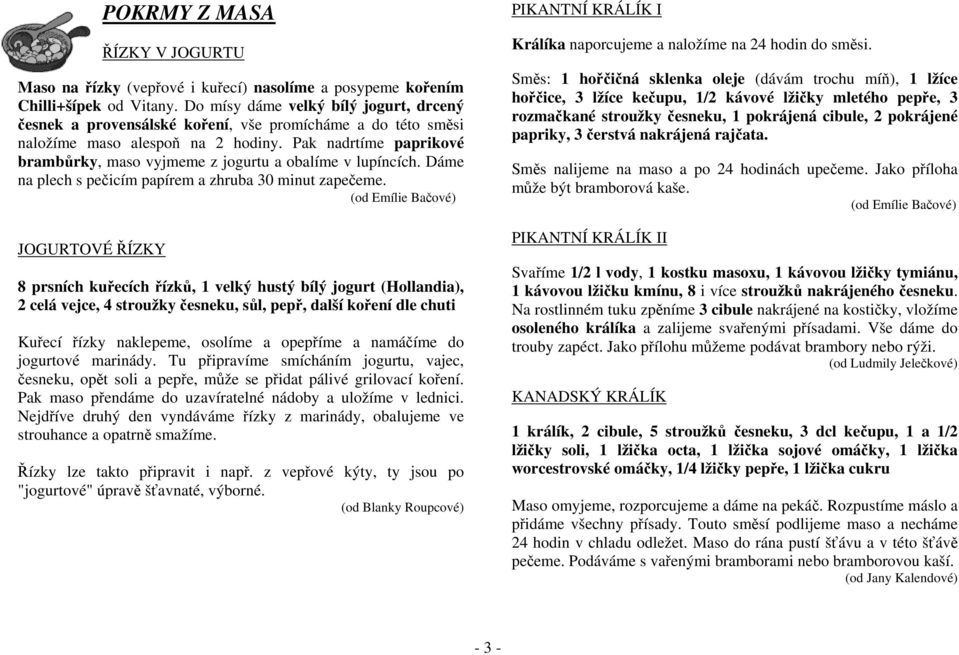 POKRMY Z MASA

ŘÍZKY V JOGURTU

Maso na řízky (vepřové i kuřecí) nasolíme a posypeme kořením Chilli+šípek od Vitany. Do mísy dáme velký bílý jogurt, drcený česnek a provensálské koření, vše promícháme a do této směsi naložíme maso alespoň na 2 hodiny. Pak nadrtíme paprikové brambůrky, maso vyjmeme z jogurtu a obalíme v lupíncích. Dáme na plech s pečicím papírem a zhruba 30 minut zapečeme.

(od Emílie Bačové)

JOGURTOVÉ ŘÍZKY

8 prsních kuřecích řízků, 1 velký hustý bílý jogurt (Hollandia), 2 celá vejce, 4 stroužky česneku, sůl, pepř, další koření dle chuti

Kuřecí řízky naklepeme, osolíme a opepříme a namáčíme do jogurtové marinády. Tu připravíme smícháním jogurtu, vajec, česneku, opět soli a pepře, může se přidat pálivé grilovací koření. Pak maso přendáme do uzavíratelné nádoby a uložíme v lednici. Nejdříve druhý den vyndáváme řízky z marinády, obalujeme ve strouhance a opatrně smažíme.

Řízky lze takto připravit i např. z vepřové kýty, ty jsou po "jogurtové" úpravě šťavnaté, výborné.

(od Blanky Roupcové)

PIKANTNÍ KRÁLÍK I

Králíka naporcujeme a naložíme na 24 hodin do směsi.

Směs: 1 hořčičná sklenka oleje (dávám trochu míň), 1 lžíce hořčice, 3 lžíce kečupu, 1/2 kávové lžičky mletého pepře, 3 rozmačkané stroužky česneku, 1 pokrájená cibule, 2 pokrájené papriky, 3 čerstvá nakrájená rajčata.

Směs nalijeme na maso a po 24 hodinách upečeme. Jako příloha může být bramborová kaše.

(od Emílie Bačové)

PIKANTNÍ KRÁLÍK II

Svaříme 1/2 l vody, 1 kostku masoxu, 1 kávovou lžičky tymiánu, 1 kávovou lžičku kmínu, 8 i více stroužků nakrájeného česneku. Na rostlinném tuku zpěníme 3 cibule nakrájené na kostičky, vložíme osoleného králíka a zalijeme svařenými přísadami. Vše dáme do trouby zapéct. Jako přílohu můžeme podávat brambory nebo rýži.

(od Ludmily Jelečkové)

KANADSKÝ KRÁLÍK

1 králík, 2 cibule, 5 stroužků česneku, 3 dcl kečupu, 1 a 1/2 lžičky soli, 1 lžička octa, 1 lžička sojové omáčky, 1 lžička worcestrovské omáčky, 1/4 lžičky pepře, 1 lžička cukru

Maso omyjeme, rozporcujeme a dáme na pekáč. Rozpustíme máslo a přidáme všechny přísady. Touto směsí podlijeme maso a necháme 24 hodin v chladu odležet. Maso do rána pustí šťávu a v této šťávě pečeme. Podáváme s vařenými bramborami nebo bramborovou kaší.

(od Jany Kalendové)

- 3 -